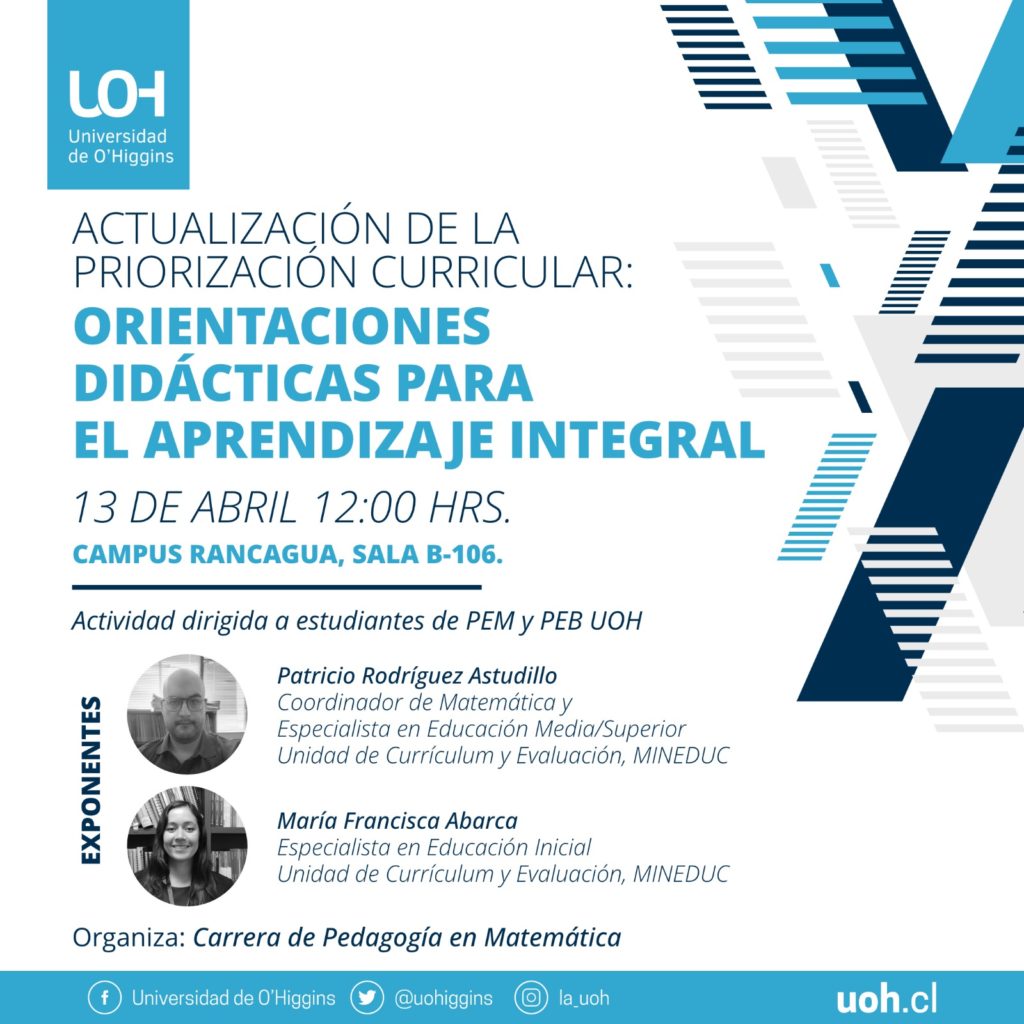 UOH
Universidad de O'Higgins

ACTUALIZACIÓN DE LA PRIORIZACIÓN CURRICULAR:
ORIENTACIONES DIDÁCTICAS PARA EL APRENDIZAJE INTEGRAL

13 DE ABRIL 12:00 HRS.
CAMPUS RANCAGUA, SALA B-106.

Actividad dirigida a estudiantes de PEM y PEB UOH

EXPONENTES

Patricio Rodríguez Astudillo
Coordinador de Matemática y
Especialista en Educación Media/Superior
Unidad de Currículum y Evaluación, MINEDUC

María Francisca Abarca
Especialista en Educación Inicial
Unidad de Currículum y Evaluación, MINEDUC

Organiza: Carrera de Pedagogía en Matemática

Universidad de O'Higgins @uohiggins la_uoh uoh.cl